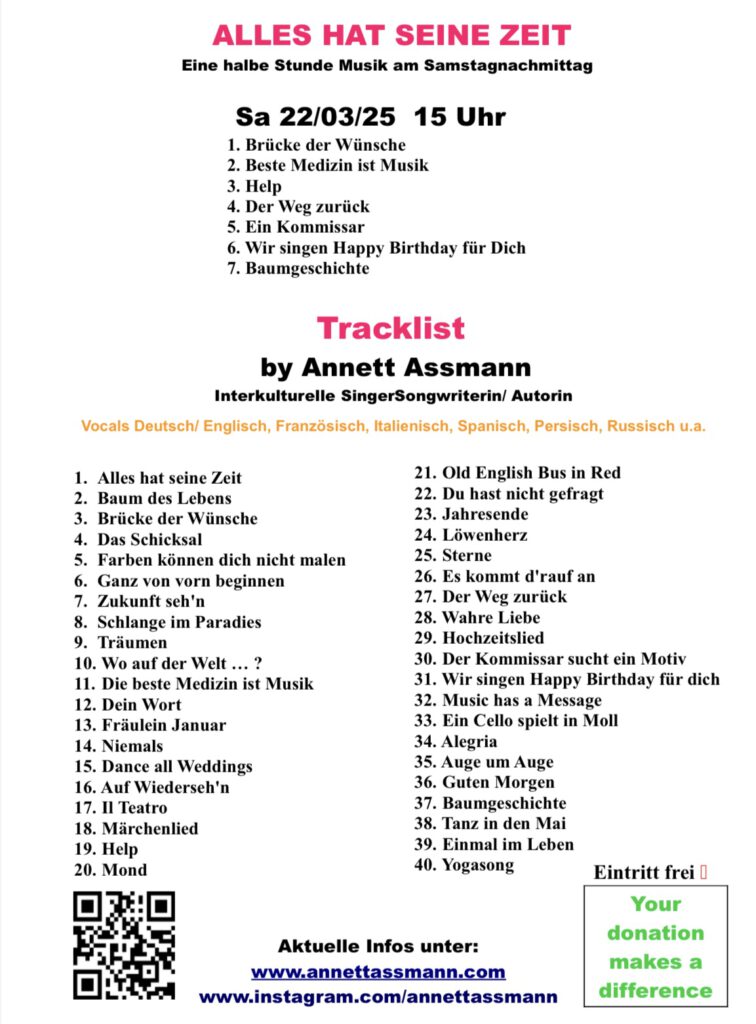 ALLES HAT SEINE ZEIT

Eine halbe Stunde Musik am Samstagnachmittag

Sa 22/03/25 15 Uhr

1. Brücke der Wünsche
2. Beste Medizin ist Musik
3. Help
4. Der Weg zurück
5. Ein Kommissar
6. Wir singen Happy Birthday für Dich
7. Baumgeschichte

Tracklist

by Annett Assmann

Interkulturelle SingerSongwriterin/ Autorin

Vocals Deutsch/ Englisch, Französisch, Italienisch, Spanisch, Persisch, Russisch u.a.

1. Alles hat seine Zeit
2. Baum des Lebens
3. Brücke der Wünsche
4. Das Schicksal
5. Farben können dich nicht malen
6. Ganz von vorn beginnen
7. Zukunft seh'n
8. Schlange im Paradies
9. Träumen
10. Wo auf der Welt … ?
11. Die beste Medizin ist Musik
12. Dein Wort
13. Fräulein Januar
14. Niemals
15. Dance all Weddings
16. Auf Wiederseh'n
17. Il Teatro
18. Märchenlied
19. Help
20. Mond

21. Old English Bus in Red
22. Du hast nicht gefragt
23. Jahresende
24. Löwenherz
25. Sterne
26. Es kommt d'rauf an
27. Der Weg zurück
28. Wahre Liebe
29. Hochzeitslied
30. Der Kommissar sucht ein Motiv
31. Wir singen Happy Birthday für dich
32. Music has a Message
33. Ein Cello spielt in Moll
34. Alegria
35. Auge um Auge
36. Guten Morgen
37. Baumgeschichte
38. Tanz in den Mai
39. Einmal im Leben
40. Yogasong

Eintritt frei

Your donation makes a difference

Aktuelle Infos unter:
www.annettassmann.com
www.instagram.com/annettassmann